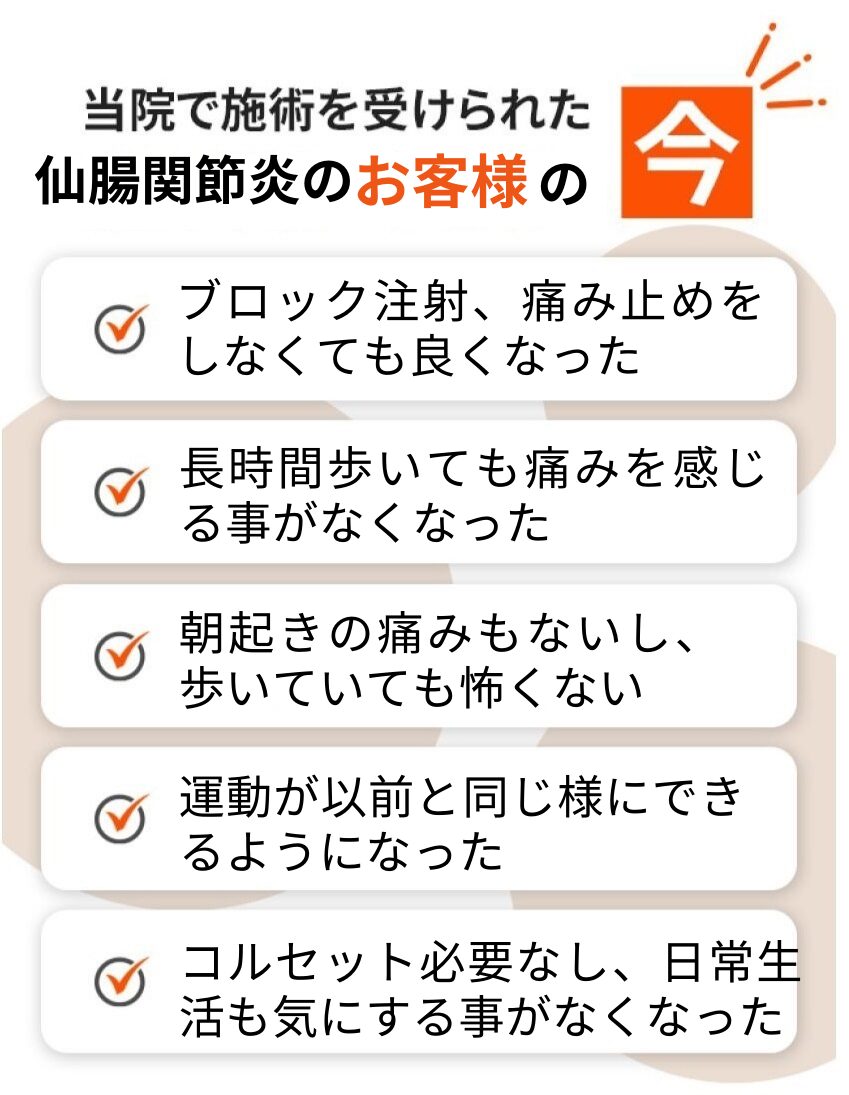 当院で施術を受けられた
仙腸関節炎のお客様の

今

ブロック注射、痛み止めをしなくても良くなった

長時間歩いても痛みを感じる事がなくなった

朝起きの痛みもないし、歩いていても怖くない

運動が以前と同じ様にできるようになった

コルセット必要なし、日常生活も気にする事がなくなった